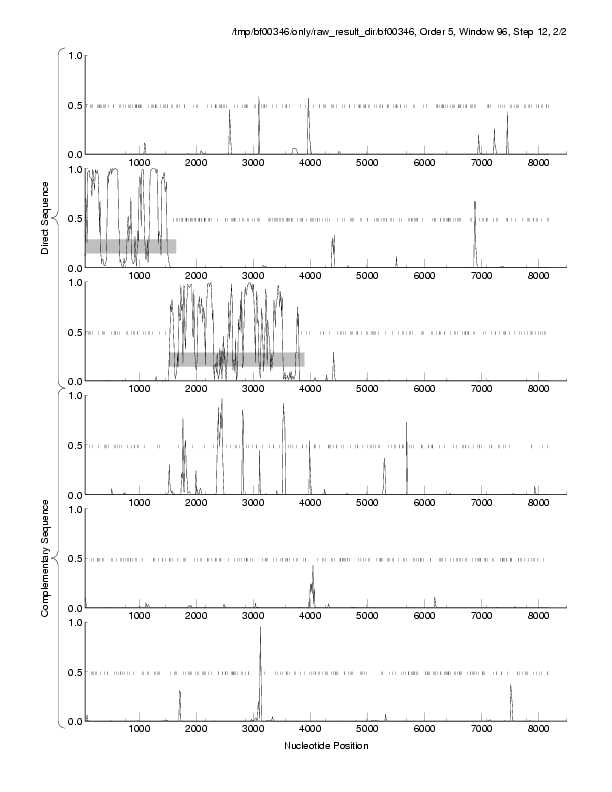 /tmp/bf00346/only/raw_result_dir/bf00346, Order 5, Window 96, Step 12, 2/2

Direct Sequence

1.0
0.5
0.0
1000 2000 3000 4000 5000 6000 7000 8000

1.0
0.5
0.0
1000 2000 3000 4000 5000 6000 7000 8000

1.0
0.5
0.0
1000 2000 3000 4000 5000 6000 7000 8000

Complementary Sequence

1.0
0.5
0.0
1000 2000 3000 4000 5000 6000 7000 8000

1.0
0.5
0.0
1000 2000 3000 4000 5000 6000 7000 8000

1.0
0.5
0.0
1000 2000 3000 4000 5000 6000 7000 8000

Nucleotide Position